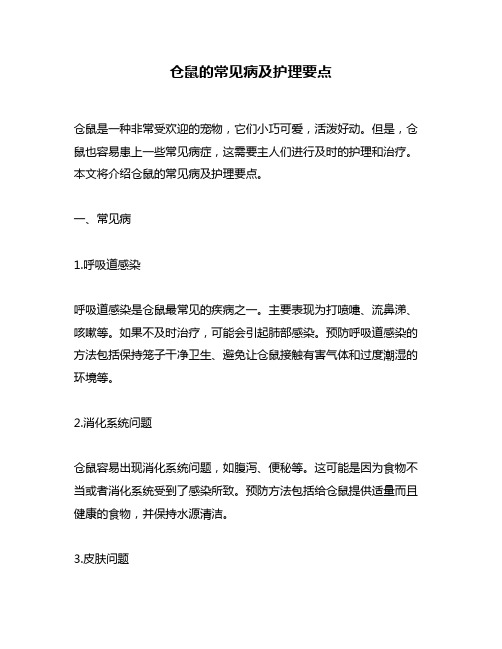 仓鼠的常见病及护理要点

仓鼠是一种非常受欢迎的宠物，它们小巧可爱，活泼好动。但是，仓鼠也容易患上一些常见病症，这需要主人们进行及时的护理和治疗。本文将介绍仓鼠的常见病及护理要点。

一、常见病

1.呼吸道感染

呼吸道感染是仓鼠最常见的疾病之一。主要表现为打喷嚏、流鼻涕、咳嗽等。如果不及时治疗，可能会引起肺部感染。预防呼吸道感染的方法包括保持笼子干净卫生、避免让仓鼠接触有害气体和过度潮湿的环境等。

2.消化系统问题

仓鼠容易出现消化系统问题，如腹泻、便秘等。这可能是因为食物不当或者消化系统受到了感染所致。预防方法包括给仓鼠提供适量而且健康的食物，并保持水源清洁。

3.皮肤问题